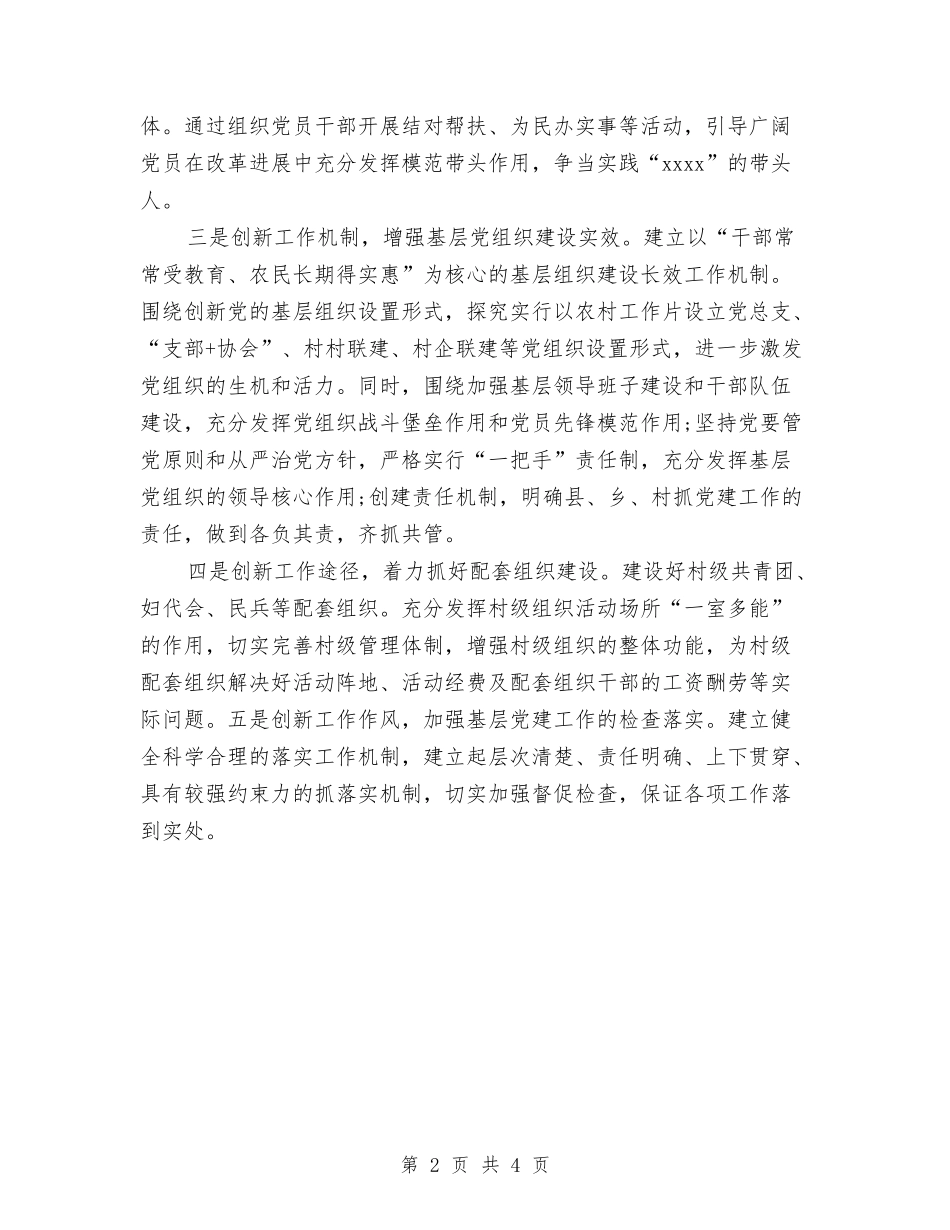 体。通过组织党员干部开展结对帮扶、为民办实事等活动，引导广阔党员在改革进展中充分发挥模范带头作用，争当实践“xxxx”的带头人。

三是创新工作机制，增强基层党组织建设实效。建立以“干部常常受教育、农民长期得实惠”为核心的基层组织建设长效工作机制。围绕创新党的基层组织设置形式，探究实行以农村工作片设立党总支、“支部+协会”、村村联建、村企联建等党组织设置形式，进一步激发党组织的生机和活力。同时，围绕加强基层领导班子建设和干部队伍建设，充分发挥党组织战斗堡垒作用和党员先锋模范作用;坚持党要管党原则和从严治党方针，严格实行“一把手”责任制，充分发挥基层党组织的领导核心作用;创建责任机制，明确县、乡、村抓党建工作的责任，做到各负其责，齐抓共管。

四是创新工作途径，着力抓好配套组织建设。建设好村级共青团、妇代会、民兵等配套组织。充分发挥村级组织活动场所“一室多能”的作用，切实完善村级管理体制，增强村级组织的整体功能，为村级配套组织解决好活动阵地、活动经费及配套组织干部的工资酬劳等实际问题。五是创新工作作风，加强基层党建工作的检查落实。建立健全科学合理的落实工作机制，建立起层次清楚、责任明确、上下贯穿、具有较强约束力的抓落实机制，切实加强督促检查，保证各项工作落到实处。

第 2 页 共 4 页